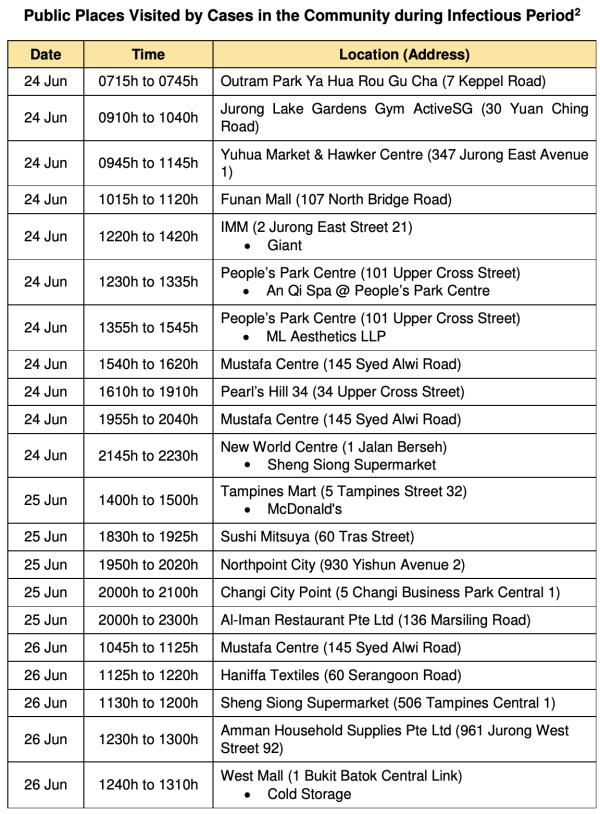 **Public Places Visited by Cases in the Community during Infectious Period$^2$**

| Date | Time | Location (Address) |
|---|---|---|
| 24 Jun | 0715h to 0745h | Outram Park Ya Hua Rou Gu Cha (7 Keppel Road) |
| 24 Jun | 0910h to 1040h | Jurong Lake Gardens Gym ActiveSG (30 Yuan Ching Road) |
| 24 Jun | 0945h to 1145h | Yuhua Market & Hawker Centre (347 Jurong East Avenue 1) |
| 24 Jun | 1015h to 1120h | Funan Mall (107 North Bridge Road) |
| 24 Jun | 1220h to 1420h | IMM (2 Jurong East Street 21) • Giant |
| 24 Jun | 1230h to 1335h | People's Park Centre (101 Upper Cross Street) • An Qi Spa @ People's Park Centre |
| 24 Jun | 1355h to 1545h | People's Park Centre (101 Upper Cross Street) • ML Aesthetics LLP |
| 24 Jun | 1540h to 1620h | Mustafa Centre (145 Syed Alwi Road) |
| 24 Jun | 1610h to 1910h | Pearl's Hill 34 (34 Upper Cross Street) |
| 24 Jun | 1955h to 2040h | Mustafa Centre (145 Syed Alwi Road) |
| 24 Jun | 2145h to 2230h | New World Centre (1 Jalan Berseh) • Sheng Siong Supermarket |
| 25 Jun | 1400h to 1500h | Tampines Mart (5 Tampines Street 32) • McDonald's |
| 25 Jun | 1830h to 1925h | Sushi Mitsuya (60 Tras Street) |
| 25 Jun | 1950h to 2020h | Northpoint City (930 Yishun Avenue 2) |
| 25 Jun | 2000h to 2100h | Changi City Point (5 Changi Business Park Central 1) |
| 25 Jun | 2000h to 2300h | Al-Iman Restaurant Pte Ltd (136 Marsiling Road) |
| 26 Jun | 1045h to 1125h | Mustafa Centre (145 Syed Alwi Road) |
| 26 Jun | 1125h to 1220h | Haniffa Textiles (60 Serangoon Road) |
| 26 Jun | 1130h to 1200h | Sheng Siong Supermarket (506 Tampines Central 1) |
| 26 Jun | 1230h to 1300h | Amman Household Supplies Pte Ltd (961 Jurong West Street 92) |
| 26 Jun | 1240h to 1310h | West Mall (1 Bukit Batok Central Link) • Cold Storage |